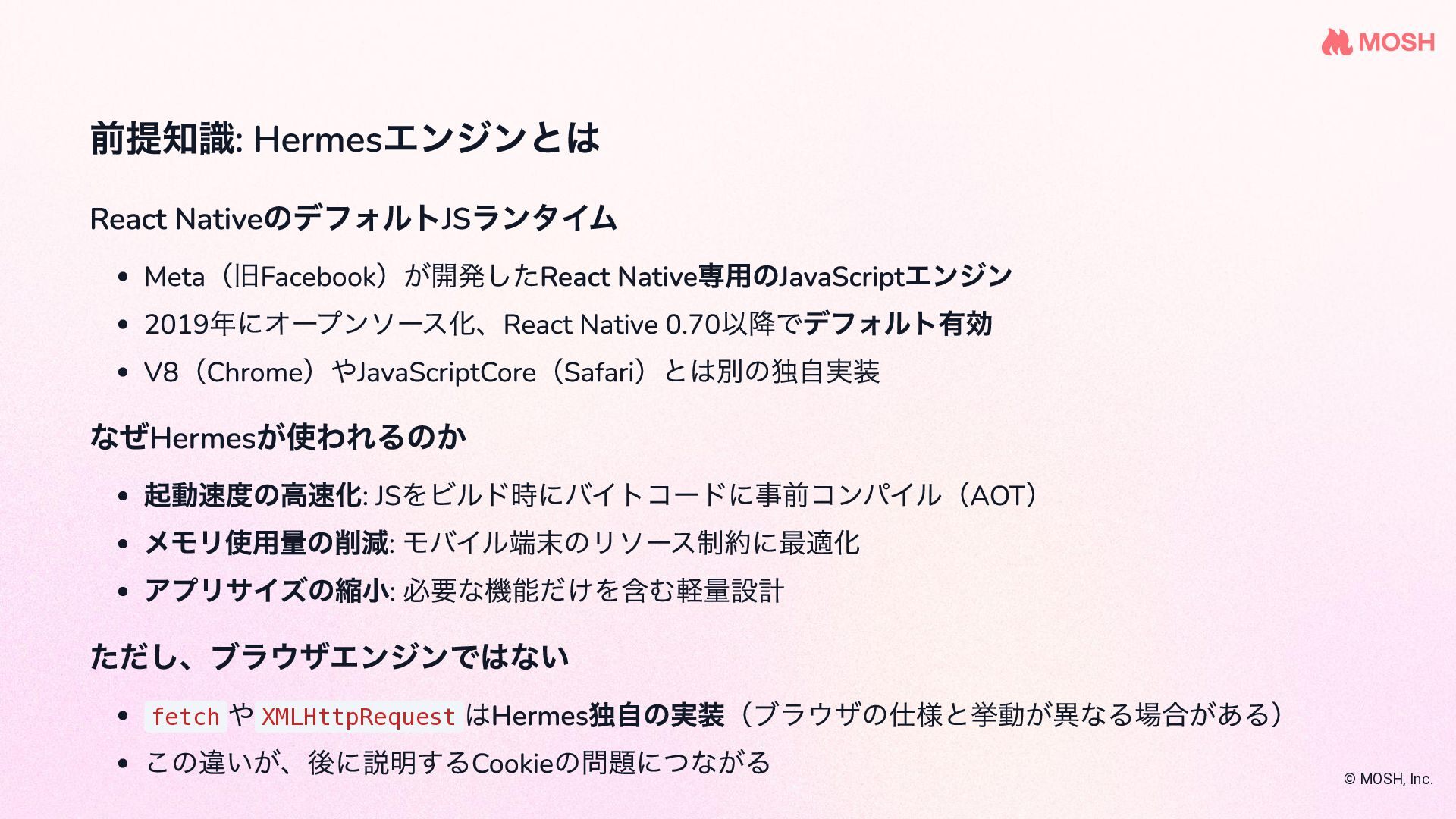 MOSH

前提知識: Hermesエンジンとは

React NativeのデフォルトJSランタイム

• Meta（旧Facebook）が開発したReact Native専用のJavaScriptエンジン
• 2019年にオープンソース化、React Native 0.70以降でデフォルト有効
• V8（Chrome）やJavaScriptCore（Safari）とは別の独自実装

なぜHermesが使われるのか

• 起動速度の高速化: JSをビルド時にバイトコードに事前コンパイル（AOT）
• メモリ使用量の削減: モバイル端末のリソース制約に最適化
• アプリサイズの縮小: 必要な機能だけを含む軽量設計

ただし、ブラウザエンジンではない

• fetchやXMLHttpRequestはHermes独自の実装（ブラウザの仕様と挙動が異なる場合がある）
• この違いが、後に説明するCookieの問題につながる

© MOSH, Inc.